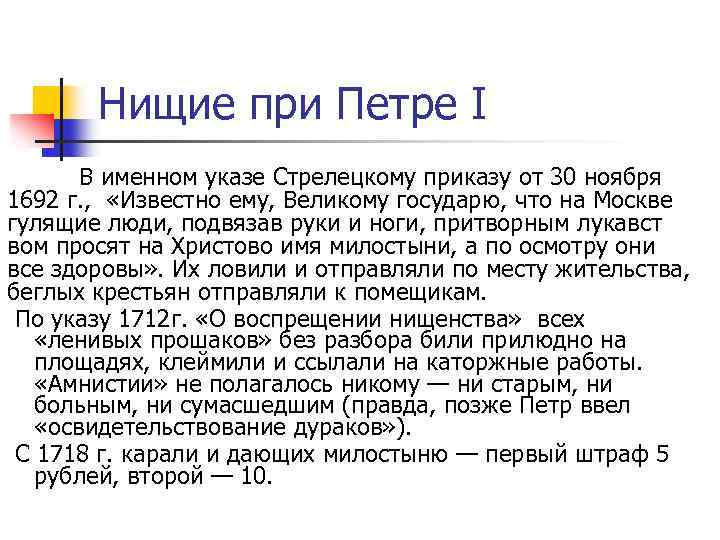 Нищие при Петре I

В именном указе Стрелецкому приказу от 30 ноября 1692 г., «Известно ему, Великому государю, что на Москве гулящие люди, подвязав руки и ноги, притворным лукавст вом просят на Христово имя милостыни, а по осмотру они все здоровы». Их ловили и отправляли по месту жительства, беглых крестьян отправляли к помещикам.

По указу 1712г. «О воспрещении нищенства» всех «ленивых прошаков» без разбора били прилюдно на площадях, клеймили и ссылали на каторжные работы. «Амнистии» не полагалось никому — ни старым, ни больным, ни сумасшедшим (правда, позже Петр ввел «освидетельствование дураков»).

С 1718 г. карали и дающих милостыню — первый штраф 5 рублей, второй — 10.